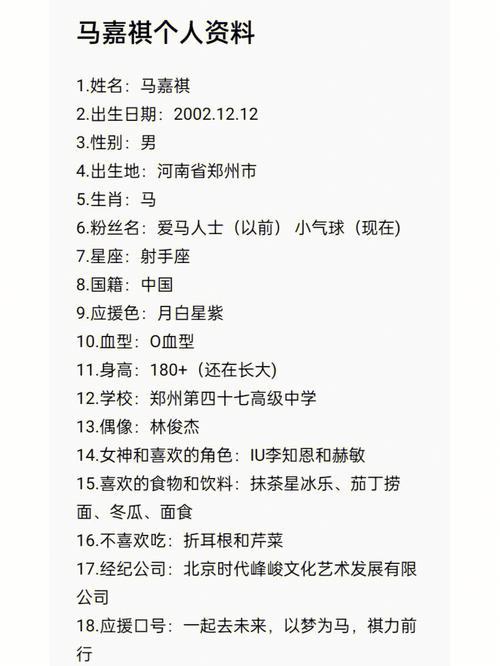 马嘉祺个人资料

1.姓名：马嘉祺
2.出生日期：2002.12.12
3.性别：男
4.出生地：河南省郑州市
5.生肖：马
6.粉丝名：爱马人士（以前）小气球（现在）
7.星座：射手座
8.国籍：中国
9.应援色：月白星紫
10.血型：O血型
11.身高：180+（还在长大）
12.学校：郑州第四十七高级中学
13.偶像：林俊杰
14.女神和喜欢的角色：IU李知恩和赫敏
15.喜欢的食物和饮料：抹茶星冰乐、茄丁捞面、冬瓜、面食
16.不喜欢吃：折耳根和芹菜
17.经纪公司：北京时代峰峻文化艺术发展有限公司
18.应援口号：一起去未来，以梦为马，祺力前行